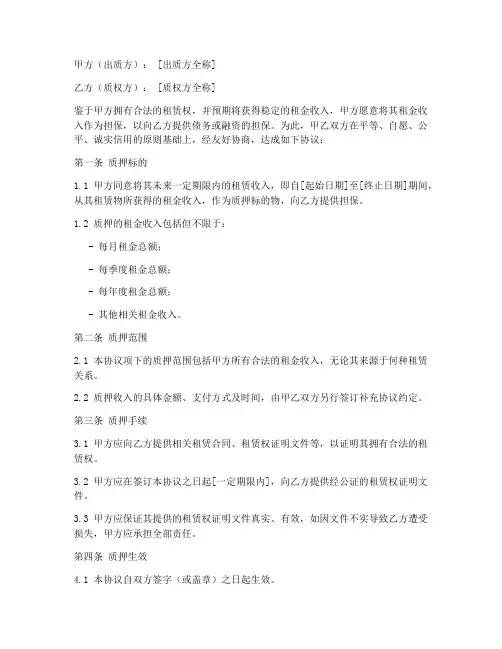 甲方（出质方）：［出质方全称］

乙方（质权方）：［质权方全称］

鉴于甲方拥有合法的租赁权，并预期将获得稳定的租金收入，甲方愿意将其租金收入作为担保，以向乙方提供债务或融资的担保。为此，甲乙双方在平等、自愿、公平、诚实信用的原则基础上，经友好协商，达成如下协议：

第一条 质押标的

1.1 甲方同意将其未来一定期限内的租赁收入，即自[起始日期]至[终止日期]期间，从其租赁物所获得的租金收入，作为质押标的物，向乙方提供担保。

1.2 质押的租金收入包括但不限于：

- 每月租金总额；

- 每季度租金总额；

- 每年度租金总额；

- 其他相关租金收入。

第二条 质押范围

2.1 本协议项下的质押范围包括甲方所有合法的租金收入，无论其来源于何种租赁关系。

2.2 质押收入的具体金额、支付方式及时间，由甲乙双方另行签订补充协议约定。

第三条 质押手续

3.1 甲方应向乙方提供相关租赁合同、租赁权证明文件等，以证明其拥有合法的租赁权。

3.2 甲方应在签订本协议之日起[一定期限内]，向乙方提供经公证的租赁权证明文件。

3.3 甲方应保证其提供的租赁权证明文件真实、有效，如因文件不实导致乙方遭受损失，甲方应承担全部责任。

第四条 质押生效

4.1 本协议自双方签字（或盖章）之日起生效。